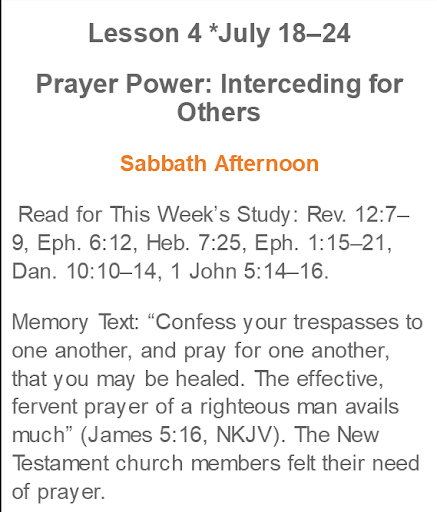 Lesson 4 *July 18–24

Prayer Power: Interceding for Others

Sabbath Afternoon

Read for This Week's Study: Rev. 12:7–9, Eph. 6:12, Heb. 7:25, Eph. 1:15–21, Dan. 10:10–14, 1 John 5:14–16.

Memory Text: "Confess your trespasses to one another, and pray for one another, that you may be healed. The effective, fervent prayer of a righteous man avails much" (James 5:16, NKJV). The New Testament church members felt their need of prayer.